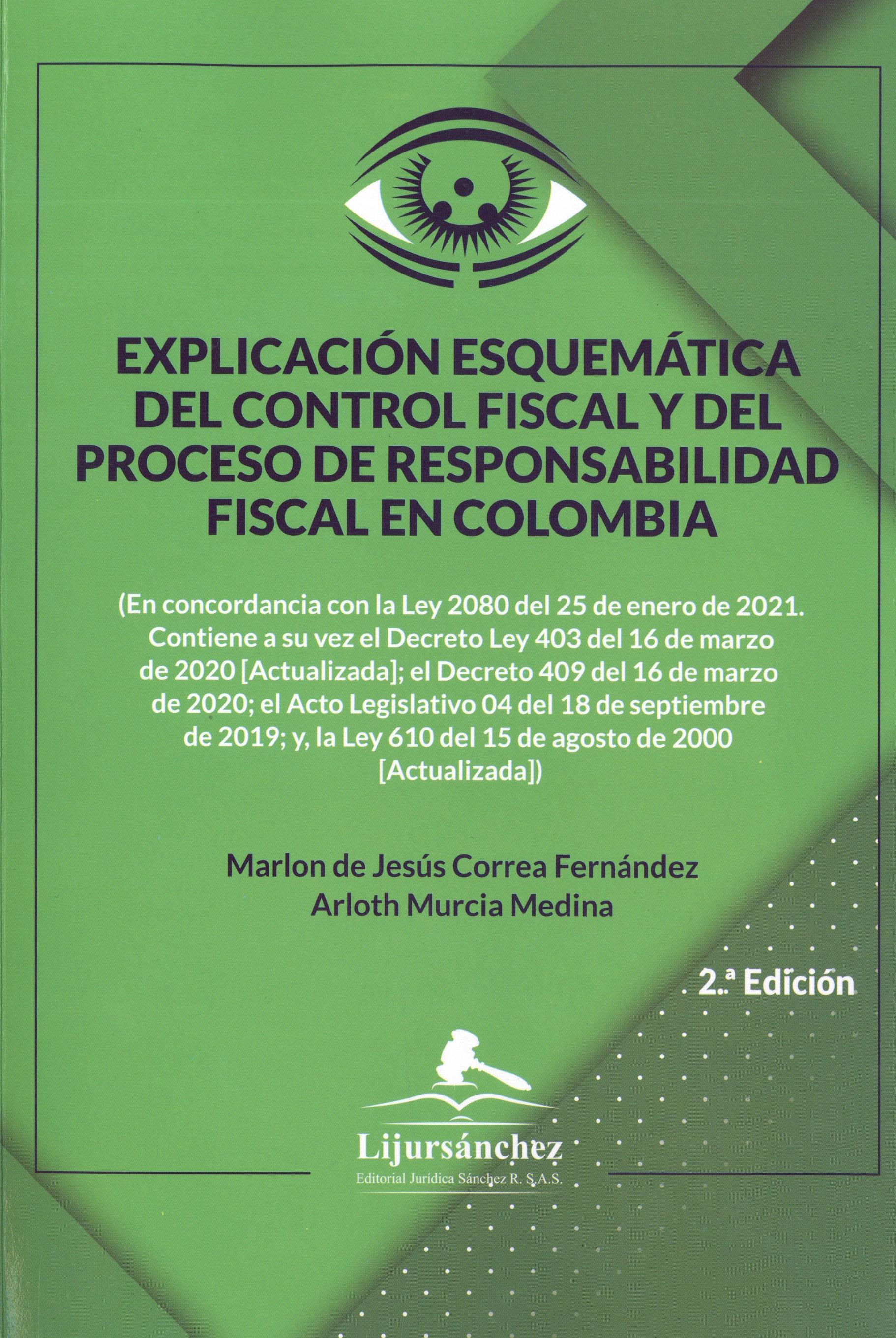 EXPLICACIÓN ESQUEMÁTICA DEL CONTROL FISCAL Y DEL PROCESO DE RESPONSABILIDAD FISCAL EN COLOMBIA

(En concordancia con la Ley 2080 del 25 de enero de 2021. Contiene a su vez el Decreto Ley 403 del 16 de marzo de 2020 [Actualizada]; el Decreto 409 del 16 de marzo de 2020; el Acto Legislativo 04 del 18 de septiembre de 2019; y, la Ley 610 del 15 de agosto de 2000 [Actualizada])

Marlon de Jesús Correa Fernández
Arloth Murcia Medina

2.ª Edición

Lijursánchez
Editorial Jurídica Sánchez R. S.A.S.